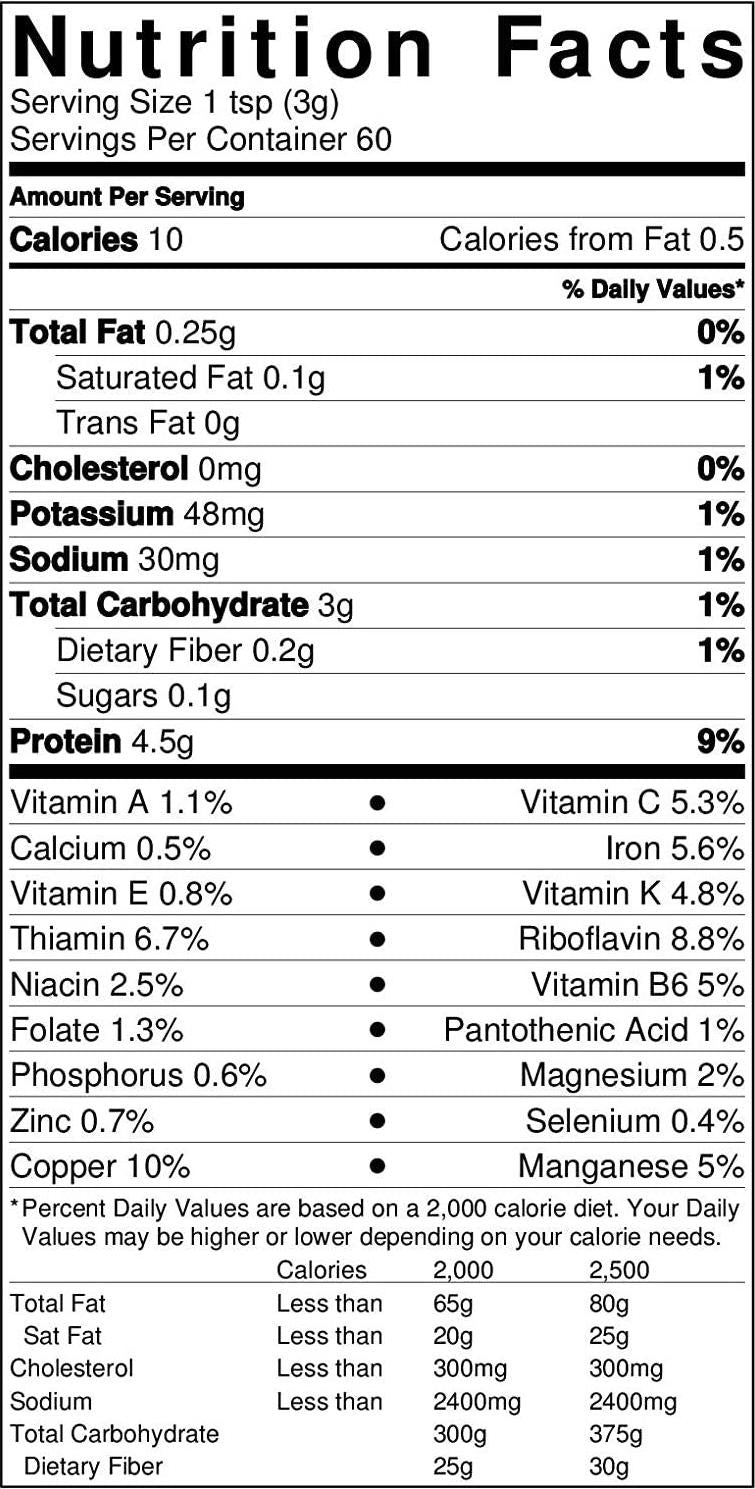 Nutrition Facts
Serving Size 1 tsp (3g)
Servings Per Container 60

Amount Per Serving
Calories 10 Calories from Fat 0.5
% Daily Values*
Total Fat 0.25g 0%
Saturated Fat 0.1g 1%
Trans Fat 0g
Cholesterol 0mg 0%
Potassium 48mg 1%
Sodium 30mg 1%
Total Carbohydrate 3g 1%
Dietary Fiber 0.2g 1%
Sugars 0.1g
Protein 4.5g 9%

Vitamin A 1.1% • Vitamin C 5.3%
Calcium 0.5% • Iron 5.6%
Vitamin E 0.8% • Vitamin K 4.8%
Thiamin 6.7% • Riboflavin 8.8%
Niacin 2.5% • Vitamin B6 5%
Folate 1.3% • Pantothenic Acid 1%
Phosphorus 0.6% • Magnesium 2%
Zinc 0.7% • Selenium 0.4%
Copper 10% • Manganese 5%

*Percent Daily Values are based on a 2,000 calorie diet. Your Daily Values may be higher or lower depending on your calorie needs.

|  | Calories | 2,000 | 2,500 |
|---|---|---|---|
| Total Fat | Less than | 65g | 80g |
| Sat Fat | Less than | 20g | 25g |
| Cholesterol | Less than | 300mg | 300mg |
| Sodium | Less than | 2400mg | 2400mg |
| Total Carbohydrate |  | 300g | 375g |
| Dietary Fiber |  | 25g | 30g |